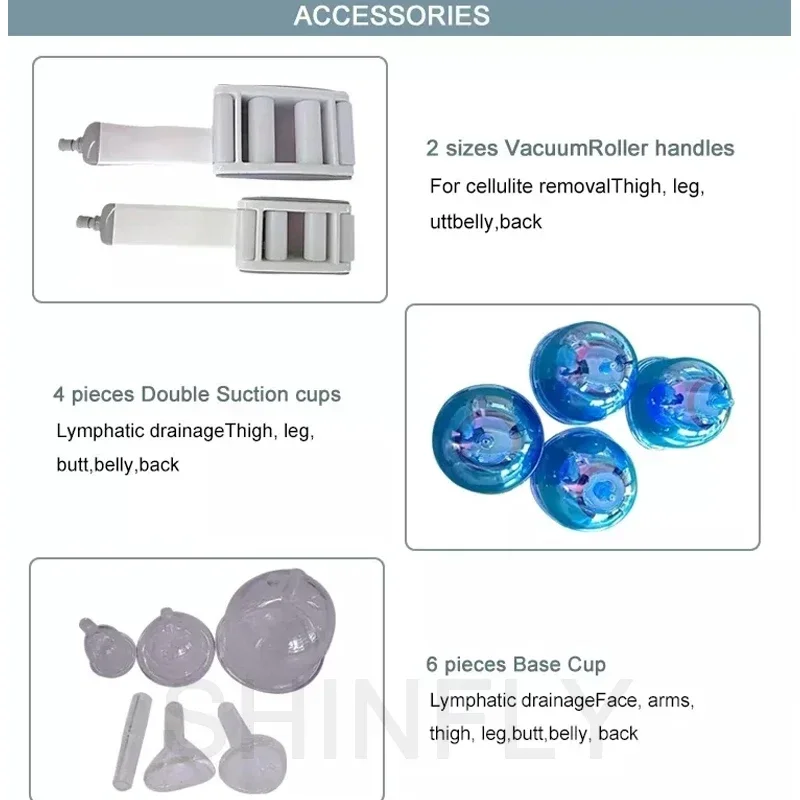 ACCESSORIES

2 sizes VacuumRoller handles
For cellulite removalThigh, leg, uttbelly,back

4 pieces Double Suction cups
Lymphatic drainageThigh, leg, butt,belly,back

6 pieces Base Cup
Lymphatic drainageFace, arms, thigh, leg,butt,belly, back

SHINFLY